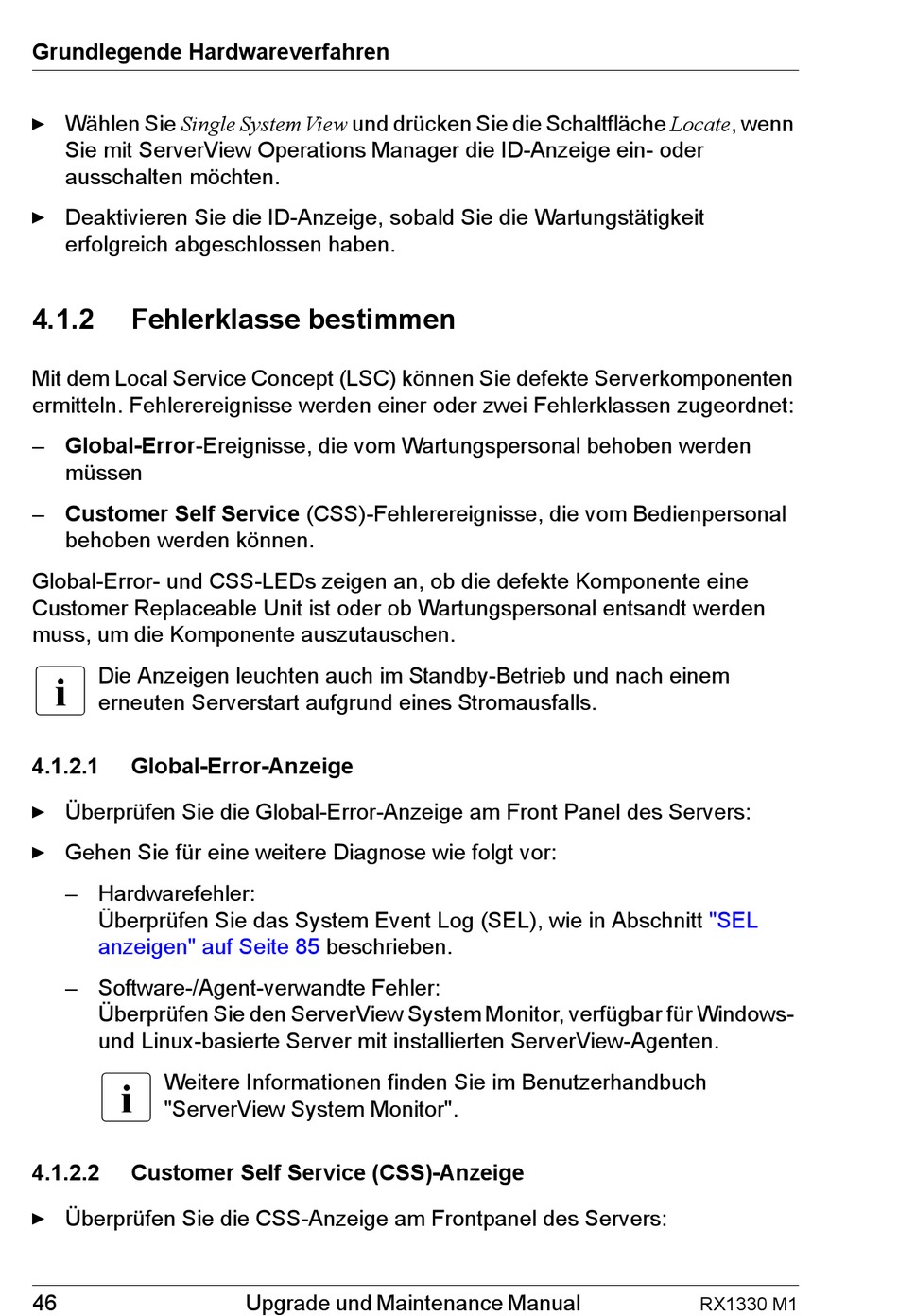 Grundlegende Hardwareverfahren

► Wählen Sie Single System View und drücken Sie die Schaltfläche Locate, wenn Sie mit ServerView Operations Manager die ID-Anzeige ein- oder ausschalten möchten.

► Deaktivieren Sie die ID-Anzeige, sobald Sie die Wartungstätigkeit erfolgreich abgeschlossen haben.

4.1.2 Fehlerklasse bestimmen

Mit dem Local Service Concept (LSC) können Sie defekte Serverkomponenten ermitteln. Fehlerereignisse werden einer oder zwei Fehlerklassen zugeordnet:

– Global-Error-Ereignisse, die vom Wartungspersonal behoben werden müssen

– Customer Self Service (CSS)-Fehlerereignisse, die vom Bedienpersonal behoben werden können.

Global-Error- und CSS-LEDs zeigen an, ob die defekte Komponente eine Customer Replaceable Unit ist oder ob Wartungspersonal entsandt werden muss, um die Komponente auszutauschen.

i Die Anzeigen leuchten auch im Standby-Betrieb und nach einem erneuten Serverstart aufgrund eines Stromausfalls.

4.1.2.1 Global-Error-Anzeige

► Überprüfen Sie die Global-Error-Anzeige am Front Panel des Servers:

► Gehen Sie für eine weitere Diagnose wie folgt vor:

– Hardwarefehler:
Überprüfen Sie das System Event Log (SEL), wie in Abschnitt "SEL anzeigen" auf Seite 85 beschrieben.

– Software-/Agent-verwandte Fehler:
Überprüfen Sie den ServerView System Monitor, verfügbar für Windows- und Linux-basierte Server mit installierten ServerView-Agenten.

i Weitere Informationen finden Sie im Benutzerhandbuch "ServerView System Monitor".

4.1.2.2 Customer Self Service (CSS)-Anzeige

► Überprüfen Sie die CSS-Anzeige am Frontpanel des Servers:

46 Upgrade und Maintenance Manual RX1330 M1